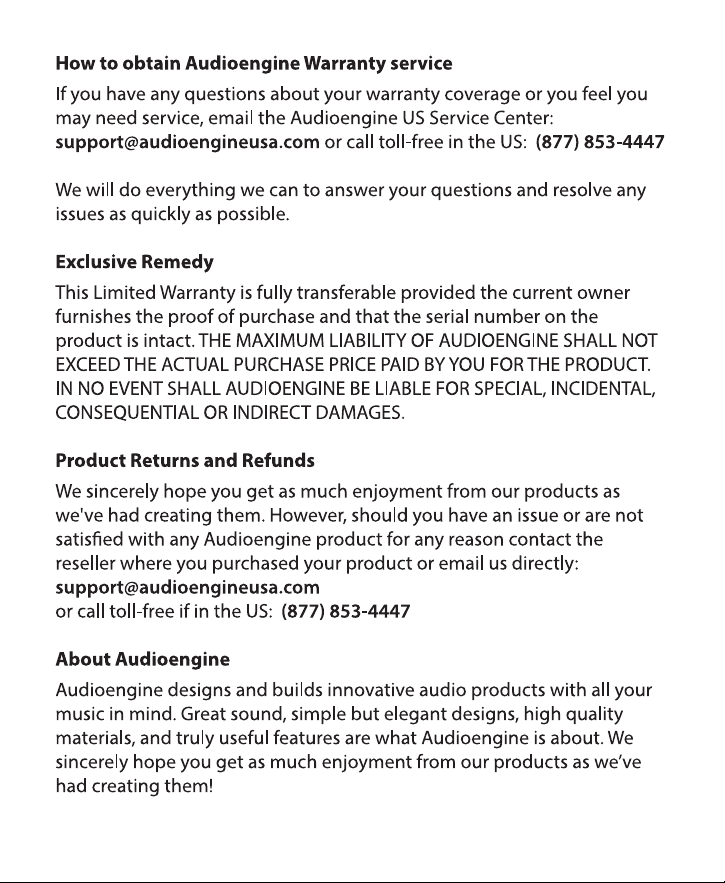 How to obtain Audioengine Warranty service

If you have any questions about your warranty coverage or you feel you may need service, email the Audioengine US Service Center: support@audioengineusa.com or call toll-free in the US: (877) 853-4447

We will do everything we can to answer your questions and resolve any issues as quickly as possible.

Exclusive Remedy

This Limited Warranty is fully transferable provided the current owner furnishes the proof of purchase and that the serial number on the product is intact. THE MAXIMUM LIABILITY OF AUDIOENGINE SHALL NOT EXCEED THE ACTUAL PURCHASE PRICE PAID BY YOU FOR THE PRODUCT. IN NO EVENT SHALL AUDIOENGINE BE LIABLE FOR SPECIAL, INCIDENTAL, CONSEQUENTIAL OR INDIRECT DAMAGES.

Product Returns and Refunds

We sincerely hope you get as much enjoyment from our products as we've had creating them. However, should you have an issue or are not satisfied with any Audioengine product for any reason contact the reseller where you purchased your product or email us directly:
support@audioengineusa.com
or call toll-free if in the US: (877) 853-4447

About Audioengine

Audioengine designs and builds innovative audio products with all your music in mind. Great sound, simple but elegant designs, high quality materials, and truly useful features are what Audioengine is about. We sincerely hope you get as much enjoyment from our products as we've had creating them!